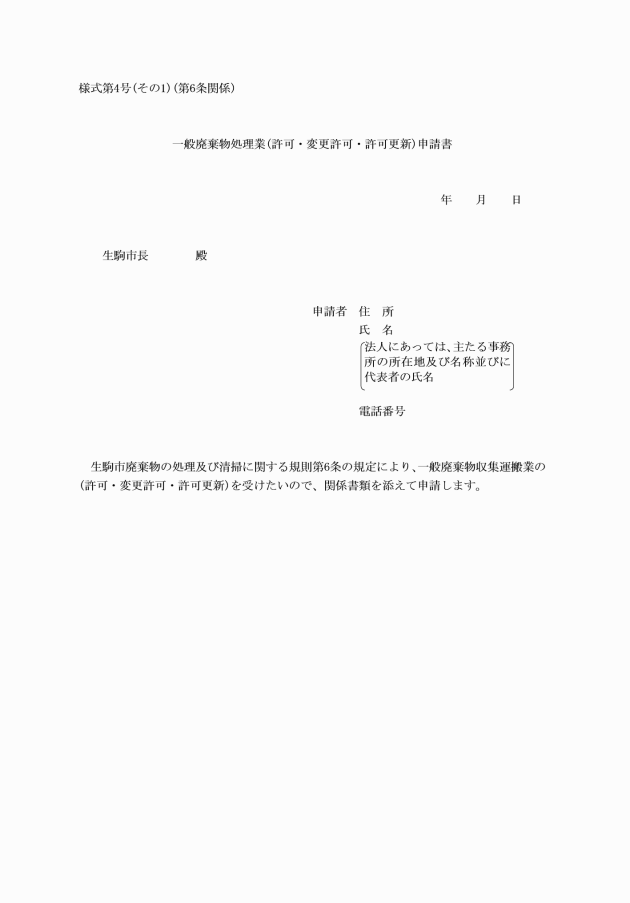 様式第4号（その1）（第6条関係）

一般廃棄物処理業（許可・変更許可・許可更新）申請書

年　　月　　日

生駒市長　　　　殿

申請者　住　所
氏　名
法人にあっては、主たる事務所の所在地及び名称並びに代表者の氏名

電話番号

生駒市廃棄物の処理及び清掃に関する規則第6条の規定により、一般廃棄物収集運搬業の（許可・変更許可・許可更新）を受けたいので、関係書類を添えて申請します。